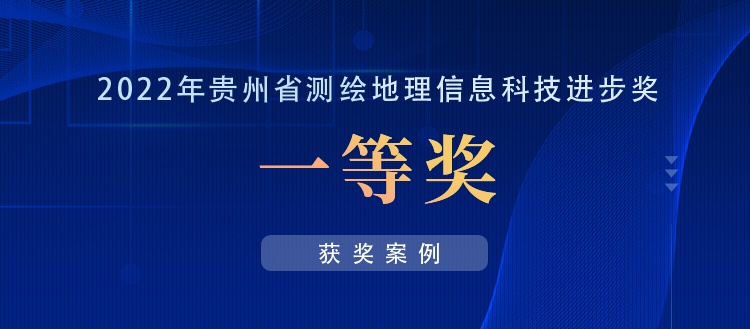 2022年贵州省测绘地理信息科技进步奖

一等奖

获奖案例